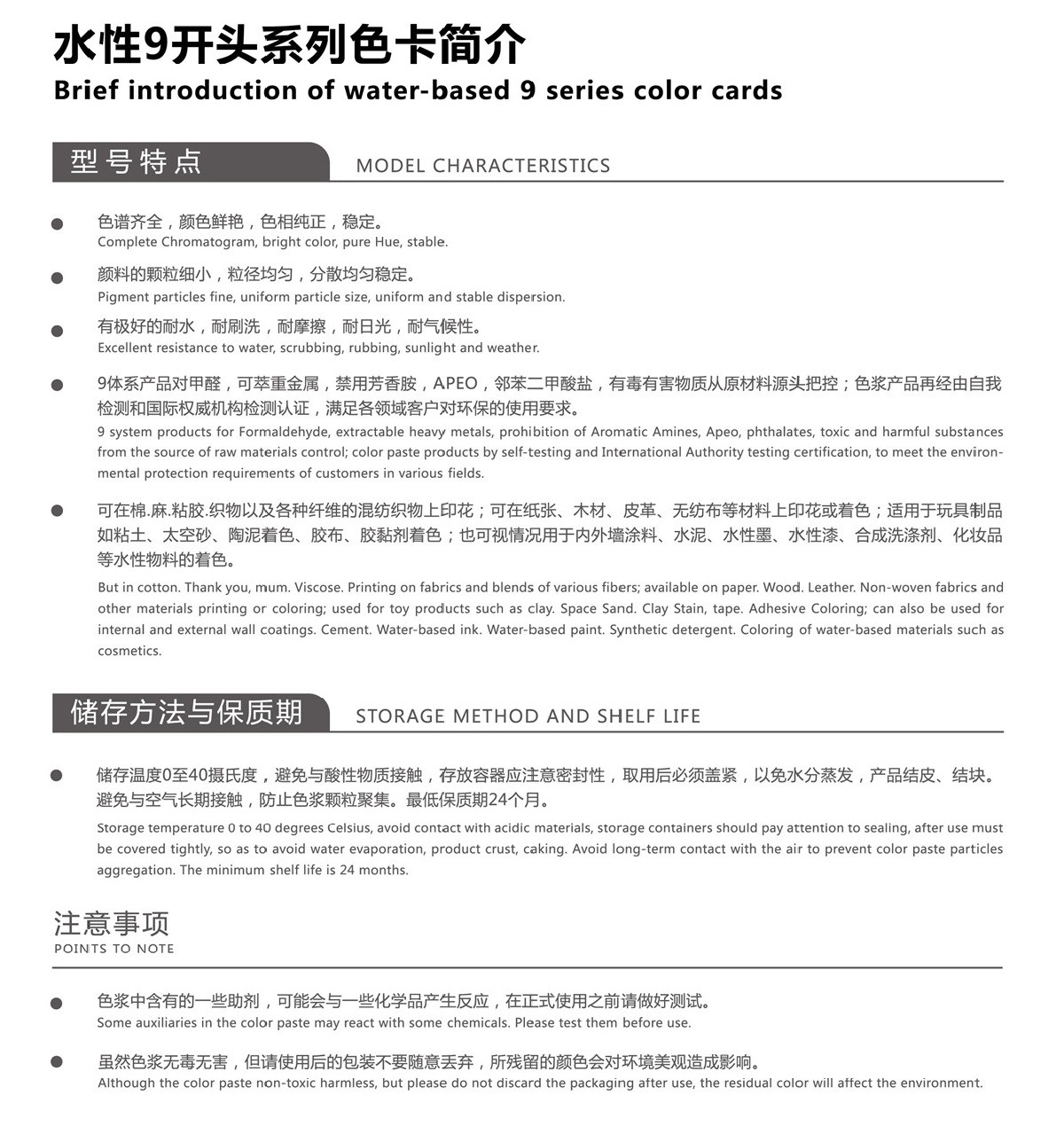 水性9开头系列色卡简介
Brief introduction of water-based 9 series color cards

型号特点
MODEL CHARACTERISTICS

色谱齐全，颜色鲜艳，色相纯正，稳定。
Complete Chromatogram, bright color, pure Hue, stable.

颜料的颗粒细小，粒径均匀，分散均匀稳定。
Pigment particles fine, uniform particle size, uniform and stable dispersion.

有极好的耐水，耐刷洗，耐摩擦，耐日光，耐气候性。
Excellent resistance to water, scrubbing, rubbing, sunlight and weather.

9体系产品对甲醛，可萃重金属，禁用芳香胺，APEO，邻苯二甲酸盐，有毒有害物质从原材料源头把控；色浆产品再经由自我检测和国际权威机构检测认证，满足各领域客户对环保的使用要求。
9 system products for Formaldehyde, extractable heavy metals, prohibition of Aromatic Amines, Apeo, phthalates, toxic and harmful substances from the source of raw materials control; color paste products by self-testing and International Authority testing certification, to meet the environmental protection requirements of customers in various fields.

可在棉.麻.粘胶.织物以及各种纤维的混纺织物上印花；可在纸张、木材、皮革、无纺布等材料上印花或着色；适用于玩具制品如粘土、太空砂、陶泥着色、胶布、胶黏剂着色；也可视情况用于内外墙涂料、水泥、水性墨、水性漆、合成洗涤剂、化妆品等水性物料的着色。
But in cotton. Thank you, mum. Viscose. Printing on fabrics and blends of various fibers; available on paper. Wood. Leather. Non-woven fabrics and other materials printing or coloring; used for toy products such as clay. Space Sand. Clay Stain, tape. Adhesive Coloring; can also be used for internal and external wall coatings. Cement. Water-based ink. Water-based paint. Synthetic detergent. Coloring of water-based materials such as cosmetics.

储存方法与保质期
STORAGE METHOD AND SHELF LIFE

储存温度0至40摄氏度，避免与酸性物质接触，存放容器应注意密封性，取用后必须盖紧，以免水分蒸发，产品结皮、结块。避免与空气长期接触，防止色浆颗粒聚集。最低保质期24个月。
Storage temperature 0 to 40 degrees Celsius, avoid contact with acidic materials, storage containers should pay attention to sealing, after use must be covered tightly, so as to avoid water evaporation, product crust, caking. Avoid long-term contact with the air to prevent color paste particles aggregation. The minimum shelf life is 24 months.

注意事项
POINTS TO NOTE

色浆中含有的一些助剂，可能会与一些化学品产生反应，在正式使用之前请做好测试。
Some auxiliaries in the color paste may react with some chemicals. Please test them before use.

虽然色浆无毒无害，但请使用后的包装不要随意丢弃，所残留的颜色会对环境美观造成影响。
Although the color paste non-toxic harmless, but please do not discard the packaging after use, the residual color will affect the environment.